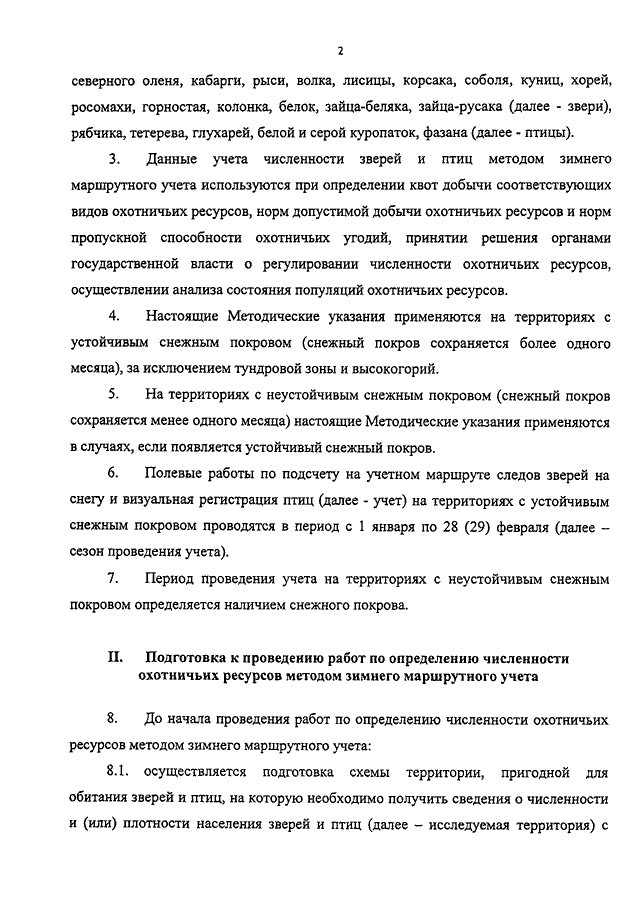 2

северного оленя, кабарги, рыси, волка, лисицы, корсака, соболя, куниц, хорей, росомахи, горностая, колонка, белок, зайца-беляка, зайца-русака (далее - звери), рябчика, тетерева, глухарей, белой и серой куропаток, фазана (далее - птицы).

3. Данные учета численности зверей и птиц методом зимнего маршрутного учета используются при определении квот добычи соответствующих видов охотничьих ресурсов, норм допустимой добычи охотничьих ресурсов и норм пропускной способности охотничьих угодий, принятии решения органами государственной власти о регулировании численности охотничьих ресурсов, осуществлении анализа состояния популяций охотничьих ресурсов.

4. Настоящие Методические указания применяются на территориях с устойчивым снежным покровом (снежный покров сохраняется более одного месяца), за исключением тундровой зоны и высокогорий.

5. На территориях с неустойчивым снежным покровом (снежный покров сохраняется менее одного месяца) настоящие Методические указания применяются в случаях, если появляется устойчивый снежный покров.

6. Полевые работы по подсчету на учетном маршруте следов зверей на снегу и визуальная регистрация птиц (далее - учет) на территориях с устойчивым снежным покровом проводятся в период с 1 января по 28 (29) февраля (далее – сезон проведения учета).

7. Период проведения учета на территориях с неустойчивым снежным покровом определяется наличием снежного покрова.

II. Подготовка к проведению работ по определению численности охотничьих ресурсов методом зимнего маршрутного учета

8. До начала проведения работ по определению численности охотничьих ресурсов методом зимнего маршрутного учета:

8.1. осуществляется подготовка схемы территории, пригодной для обитания зверей и птиц, на которую необходимо получить сведения о численности и (или) плотности населения зверей и птиц (далее – исследуемая территория) с